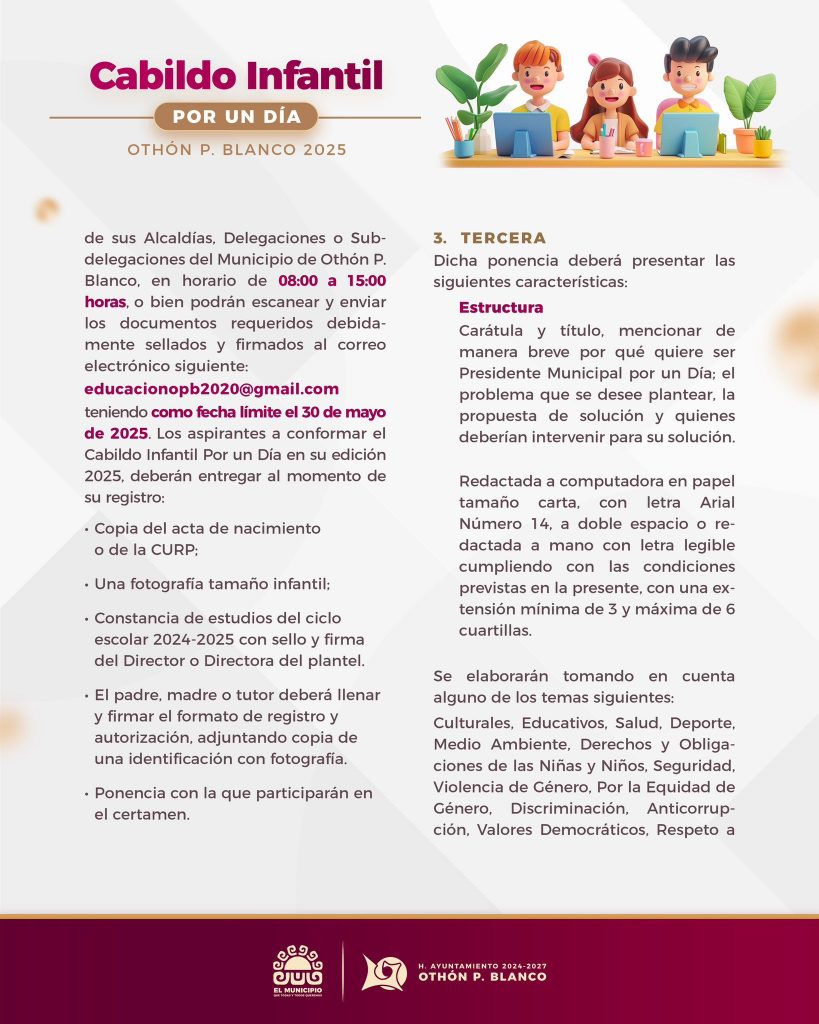 Cabildo Infantil
POR UN DÍA
OTHÓN P. BLANCO 2025

de sus Alcaldías, Delegaciones o Subdelegaciones del Municipio de Othón P. Blanco, en horario de 08:00 a 15:00 horas, o bien podrán escanear y enviar los documentos requeridos debidamente sellados y firmados al correo electrónico siguiente:
educacionopb2020@gmail.com
teniendo como fecha límite el 30 de mayo de 2025. Los aspirantes a conformar el Cabildo Infantil Por un Día en su edición 2025, deberán entregar al momento de su registro:

• Copia del acta de nacimiento o de la CURP;

• Una fotografía tamaño infantil;

• Constancia de estudios del ciclo escolar 2024-2025 con sello y firma del Director o Directora del plantel.

• El padre, madre o tutor deberá llenar y firmar el formato de registro y autorización, adjuntando copia de una identificación con fotografía.

• Ponencia con la que participarán en el certamen.

3. TERCERA
Dicha ponencia deberá presentar las siguientes características:
Estructura
Carátula y título, mencionar de manera breve por qué quiere ser Presidente Municipal por un Día; el problema que se desee plantear, la propuesta de solución y quienes deberían intervenir para su solución.

Redactada a computadora en papel tamaño carta, con letra Arial Número 14, a doble espacio o redactada a mano con letra legible cumpliendo con las condiciones previstas en la presente, con una extensión mínima de 3 y máxima de 6 cuartillas.

Se elaborarán tomando en cuenta alguno de los temas siguientes:
Culturales, Educativos, Salud, Deporte, Medio Ambiente, Derechos y Obligaciones de las Niñas y Niños, Seguridad, Violencia de Género, Por la Equidad de Género, Discriminación, Anticorrupción, Valores Democráticos, Respeto a

EL MUNICIPIO QUE TODAS Y TODOS QUEREMOS
H. AYUNTAMIENTO 2024-2027
OTHÓN P. BLANCO